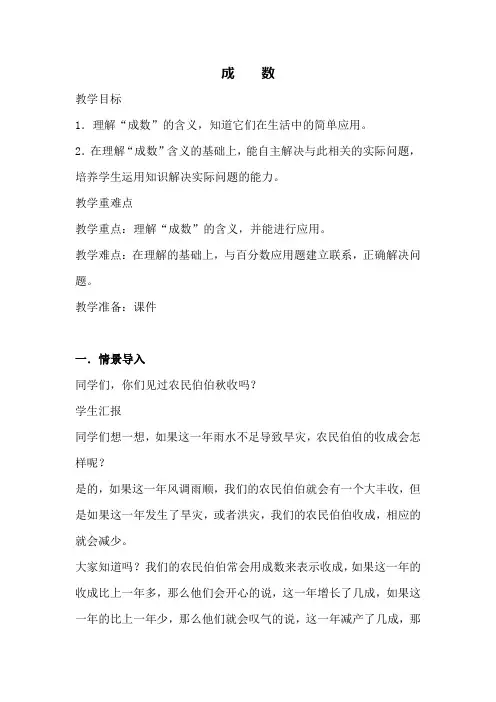 成　数

教学目标

1．理解“成数”的含义，知道它们在生活中的简单应用。

2．在理解“成数”含义的基础上，能自主解决与此相关的实际问题，培养学生运用知识解决实际问题的能力。

教学重难点

教学重点：理解“成数”的含义，并能进行应用。

教学难点：在理解的基础上，与百分数应用题建立联系，正确解决问题。

教学准备：课件

一．情景导入

同学们，你们见过农民伯伯秋收吗？

学生汇报

同学们想一想，如果这一年雨水不足导致旱灾，农民伯伯的收成会怎样呢？

是的，如果这一年风调雨顺，我们的农民伯伯就会有一个大丰收，但是如果这一年发生了旱灾，或者洪灾，我们的农民伯伯收成，相应的就会减少。

大家知道吗？我们的农民伯伯常会用成数来表示收成，如果这一年的收成比上一年多，那么他们会开心的说，这一年增长了几成，如果这一年的比上一年少，那么他们就会叹气的说，这一年减产了几成，那